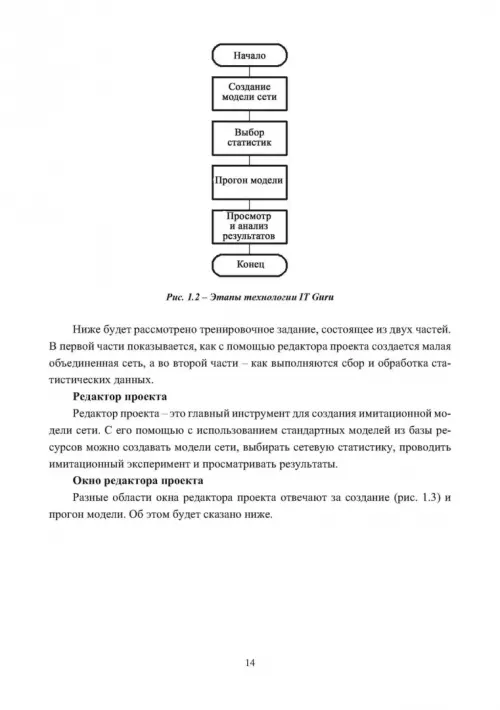 Начало

Создание модели сети

Выбор статистик

Прогон модели

Просмотр и анализ результатов

Конец

Рис. 1.2 – Этапы технологии IT Guru

Ниже будет рассмотрено тренировочное задание, состоящее из двух частей. В первой части показывается, как с помощью редактора проекта создается малая объединенная сеть, а во второй части – как выполняются сбор и обработка статистических данных.

Редактор проекта

Редактор проекта – это главный инструмент для создания имитационной модели сети. С его помощью с использованием стандартных моделей из базы ресурсов можно создавать модели сети, выбирать сетевую статистику, проводить имитационный эксперимент и просматривать результаты.

Окно редактора проекта

Разные области окна редактора проекта отвечают за создание (рис. 1.3) и прогон модели. Об этом будет сказано ниже.

14